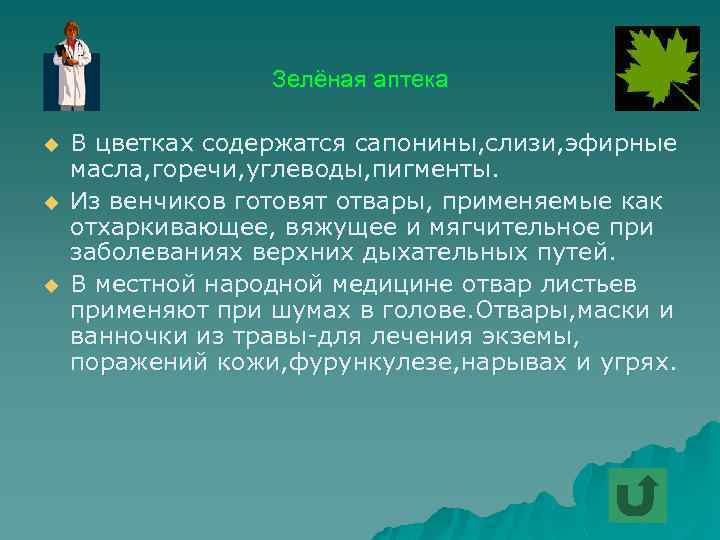 Зелёная аптека

В цветках содержатся сапонины,слизи,эфирные масла,горечи,углеводы,пигменты.

Из венчиков готовят отвары, применяемые как отхаркивающее, вяжущее и мягчительное при заболеваниях верхних дыхательных путей.

В местной народной медицине отвар листьев применяют при шумах в голове.Отвары,маски и ванночки из травы-для лечения экземы, поражений кожи,фурункулезе,нарывах и угрях.